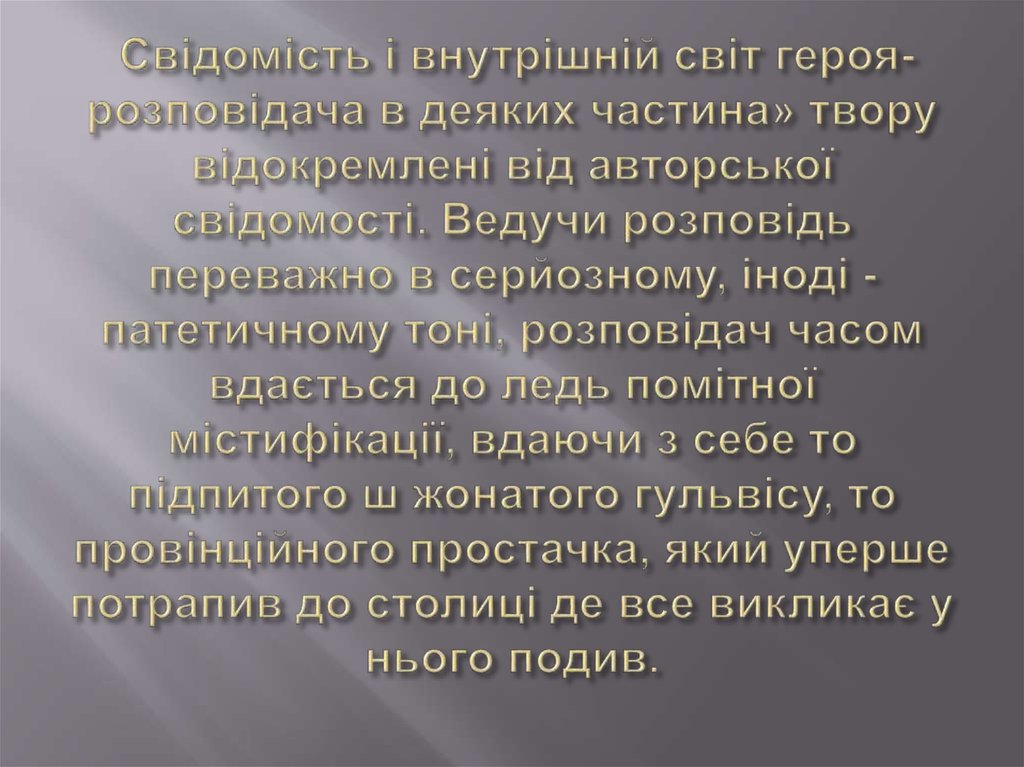 Свідомість і внутрішній світ героя-розповідача в деяких частина» твору відокремлені від авторської свідомості. Ведучи розповідь переважно в серйозному, іноді - патетичному тоні, розповідач часом вдається до ледь помітної містифікації, вдаючи з себе то підпитого ш жонатого гульвісу, то провінційного простачка, який уперше потрапив до столиці де все викликає у нього подив.